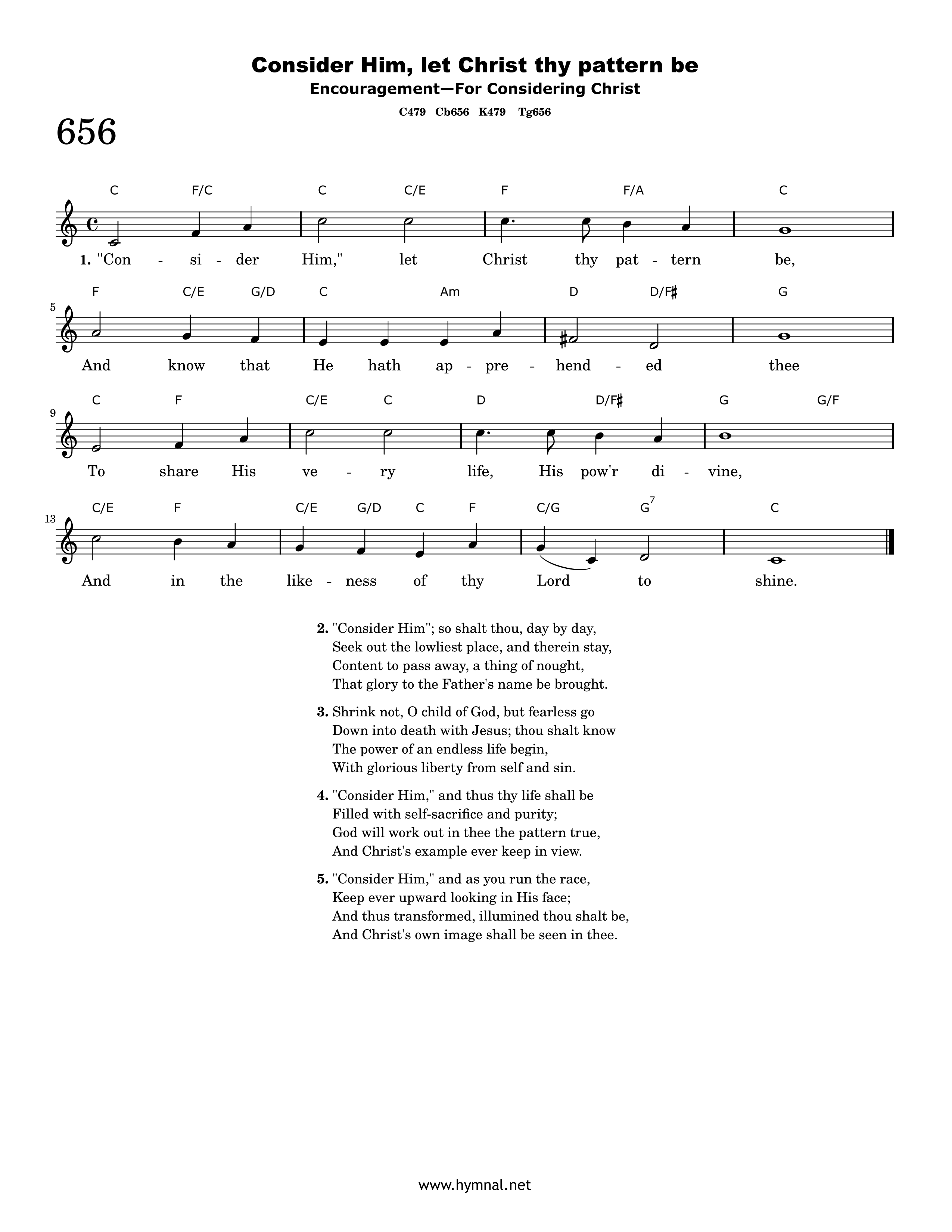 Consider Him, let Christ thy pattern be

Encouragement—For Considering Christ

C479 Cb656 K479 Tg656

656

C F/C C C/E F F/A C

1. "Con - si - der Him," let Christ thy pat - tern be,

5

F C/E G/D C Am D D/F♯ G

And know that He hath ap - pre - hend - ed thee

9

C F C/E C D D/F♯ G G/F

To share His ve - ry life, His pow'r di - vine,

13

C/E F C/E G/D C F C/G $G^7$ C

And in the like - ness of thy Lord to shine.

2. "Consider Him"; so shalt thou, day by day,
Seek out the lowliest place, and therein stay,
Content to pass away, a thing of nought,
That glory to the Father's name be brought.

3. Shrink not, O child of God, but fearless go
Down into death with Jesus; thou shalt know
The power of an endless life begin,
With glorious liberty from self and sin.

4. "Consider Him," and thus thy life shall be
Filled with self-sacrifice and purity;
God will work out in thee the pattern true,
And Christ's example ever keep in view.

5. "Consider Him," and as you run the race,
Keep ever upward looking in His face;
And thus transformed, illumined thou shalt be,
And Christ's own image shall be seen in thee.

www.hymnal.net